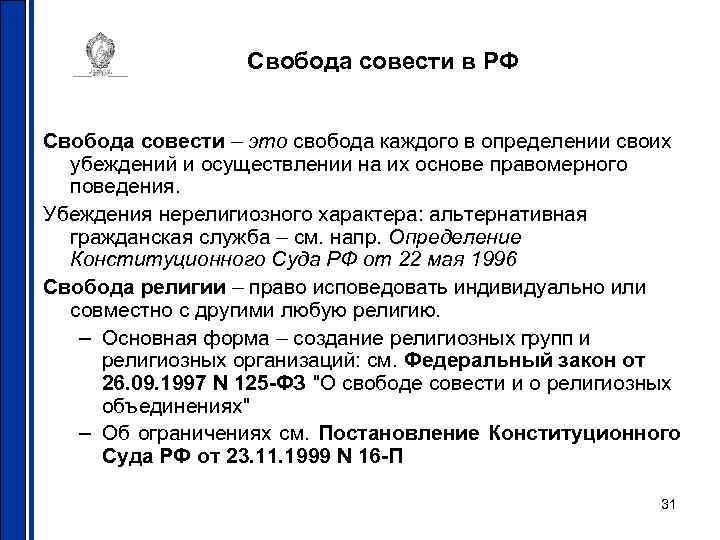 Свобода совести в РФ

Свобода совести – это свобода каждого в определении своих убеждений и осуществлении на их основе правомерного поведения.

Убеждения нерелигиозного характера: альтернативная гражданская служба – см. напр. Определение Конституционного Суда РФ от 22 мая 1996

Свобода религии – право исповедовать индивидуально или совместно с другими любую религию.

– Основная форма – создание религиозных групп и религиозных организаций: см. Федеральный закон от 26.09.1997 N 125-ФЗ "О свободе совести и о религиозных объединениях"

– Об ограничениях см. Постановление Конституционного Суда РФ от 23.11.1999 N 16-П

31